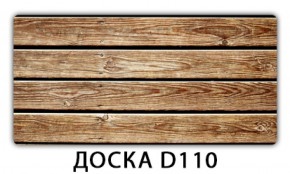 ДОСКА D110